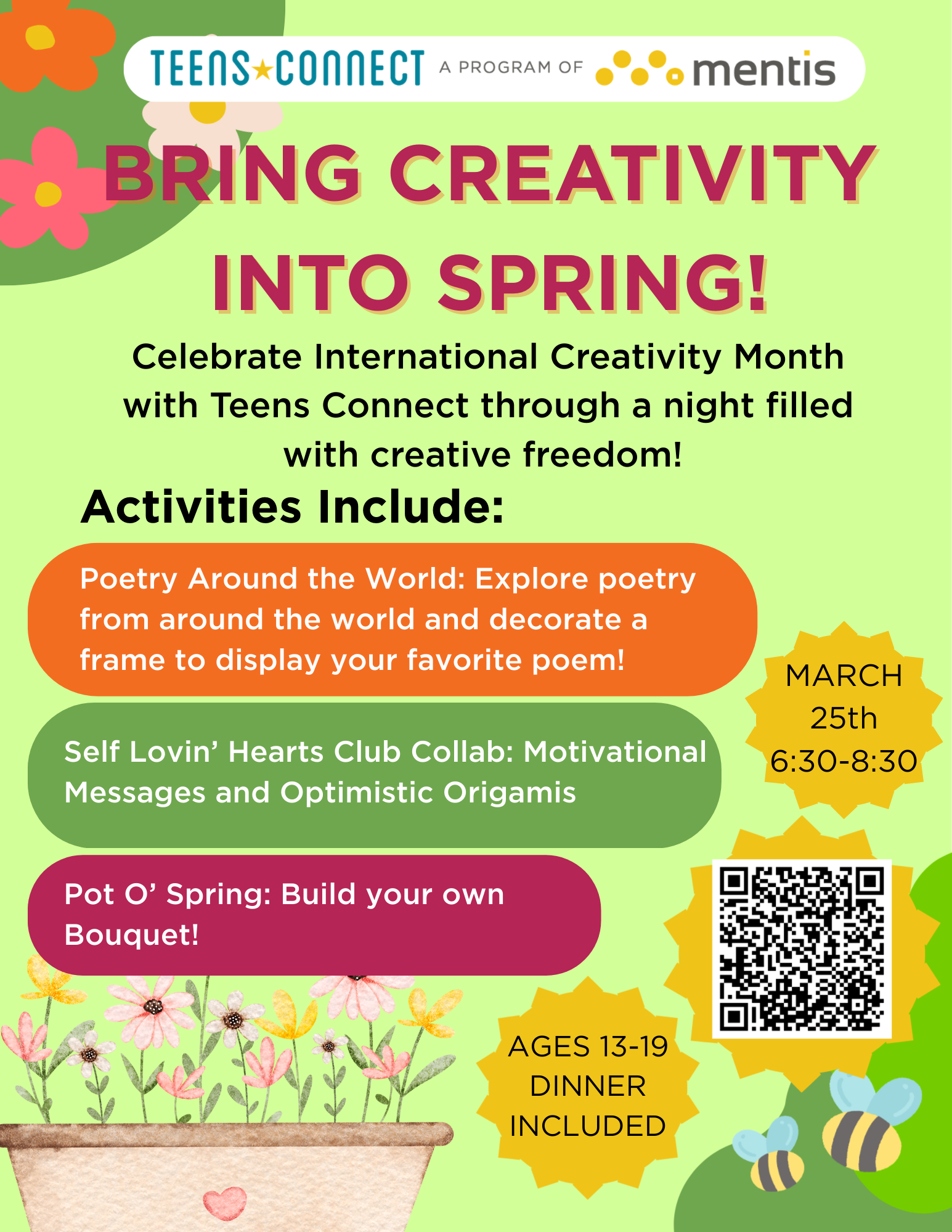 TEENS★CONNECT A PROGRAM OF mentis

BRING CREATIVITY INTO SPRING!

Celebrate International Creativity Month with Teens Connect through a night filled with creative freedom!

Activities Include:

Poetry Around the World: Explore poetry from around the world and decorate a frame to display your favorite poem!

Self Lovin' Hearts Club Collab: Motivational Messages and Optimistic Origamis

Pot O' Spring: Build your own Bouquet!

MARCH
25th
6:30-8:30

AGES 13-19
DINNER
INCLUDED